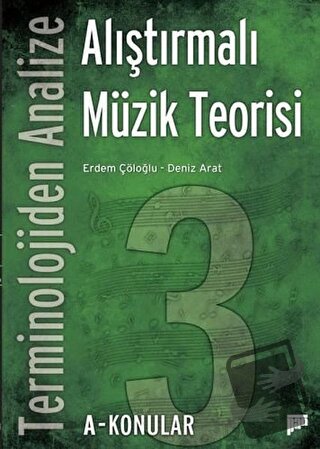 Terminolojiden Analize

Alıştırmalı Müzik Teorisi

Erdem Çöloğlu - Deniz Arat

3

A-KONULAR